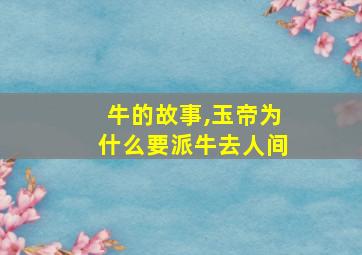 牛的故事,玉帝为什么要派牛去人间